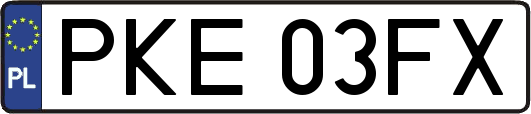 PL
PKE 03FX